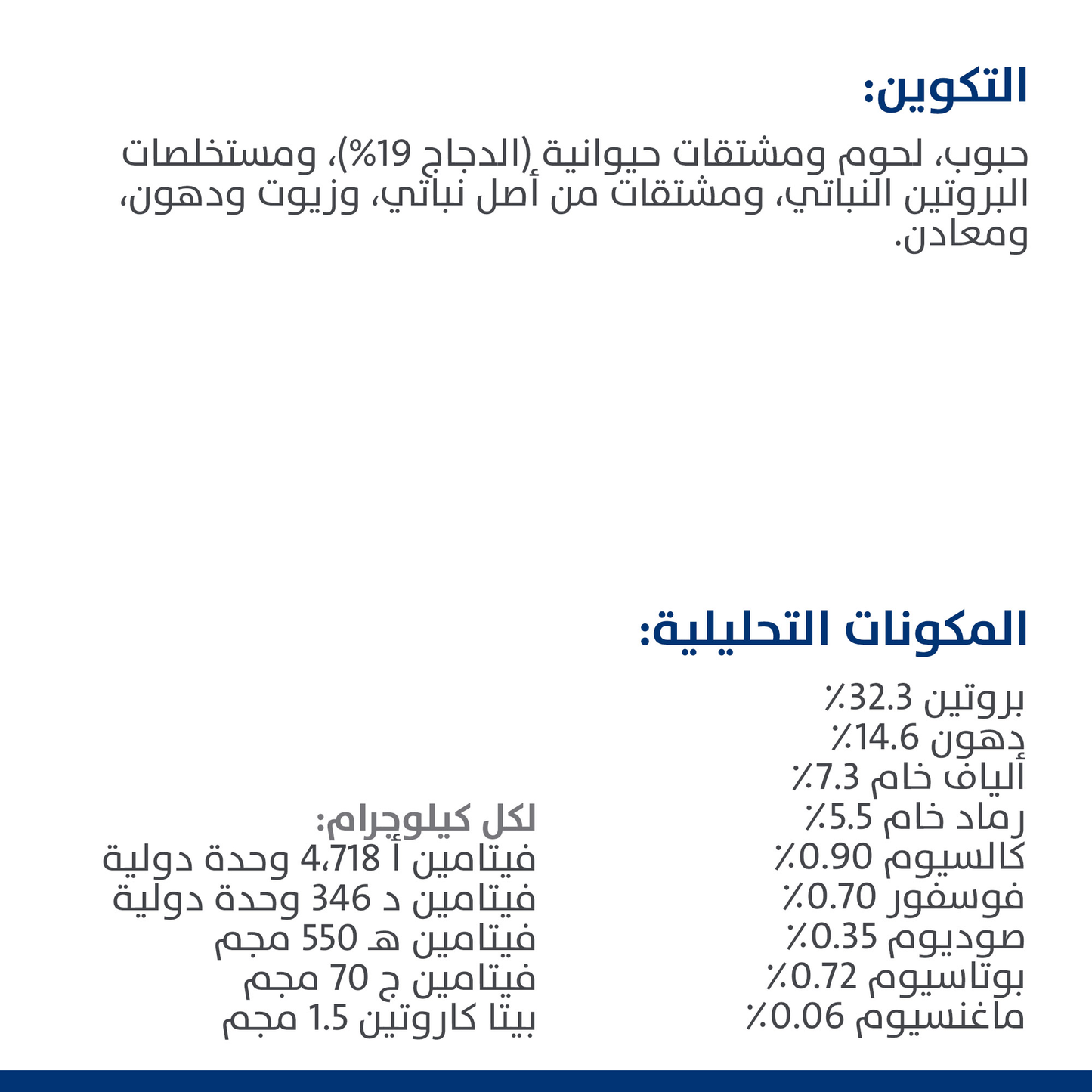 التكوين:

حبوب، لحوم ومشتقات حيوانية (الدجاج 19%)، ومستخلصات البروتين النباتي، ومشتقات من أصل نباتي، وزيوت ودهون، ومعادن.

المكونات التحليلية:

بروتين 32.3٪
دهون 14.6٪
ألياف خام 7.3٪
رماد خام 5.5٪
كالسيوم 0.90٪
فوسفور 0.70٪
صوديوم 0.35٪
بوتاسيوم 0.72٪
ماغنسيوم 0.06٪

لكل كيلوجرام:
فيتامين أ 4،718 وحدة دولية
فيتامين د 346 وحدة دولية
فيتامين هـ 550 مجم
فيتامين ج 70 مجم
بيتا كاروتين 1.5 مجم